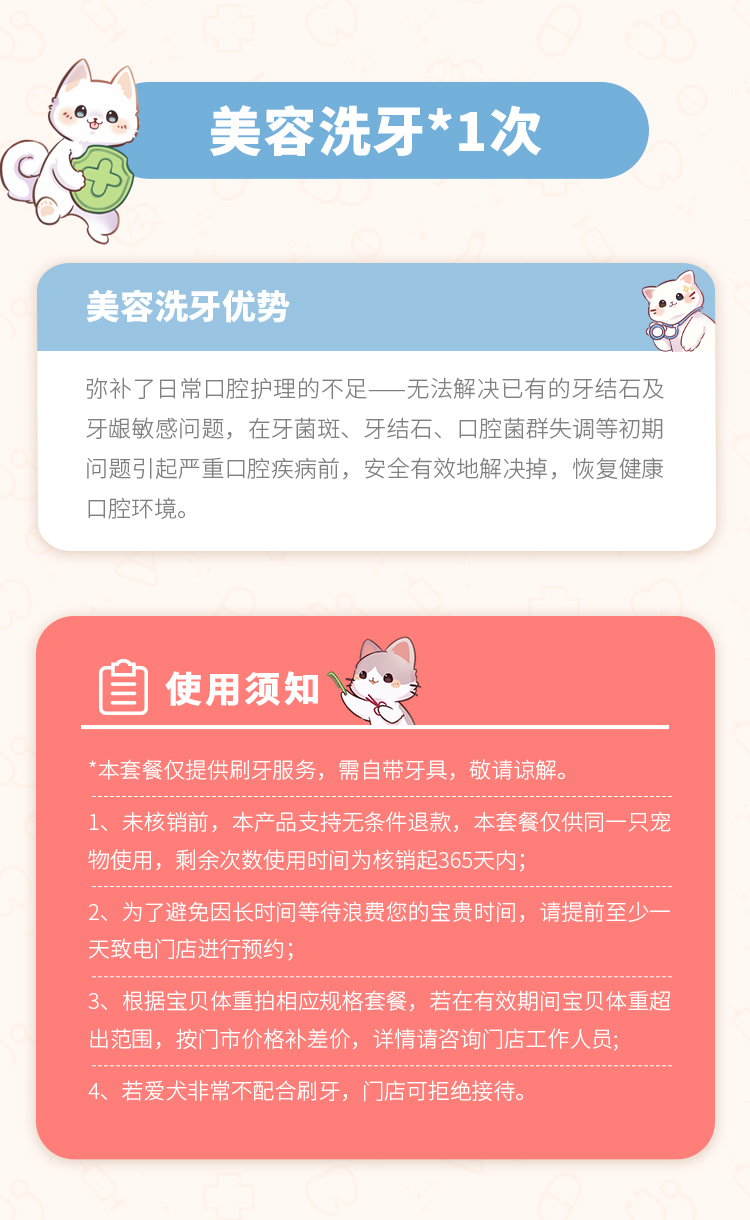 美容洗牙*1次

美容洗牙优势

弥补了日常口腔护理的不足——无法解决已有的牙结石及牙龈敏感问题，在牙菌斑、牙结石、口腔菌群失调等初期问题引起严重口腔疾病前，安全有效地解决掉，恢复健康口腔环境。

使用须知

*本套餐仅提供刷牙服务，需自带牙具，敬请谅解。

1、未核销前，本产品支持无条件退款，本套餐仅供同一只宠物使用，剩余次数使用时间为核销起365天内;

2、为了避免因长时间等待浪费您的宝贵时间，请提前至少一天致电门店进行预约;

3、根据宝贝体重拍相应规格套餐，若在有效期间宝贝体重超出范围，按门市价格补差价，详情请咨询门店工作人员;

4、若爱犬非常不配合刷牙，门店可拒绝接待。